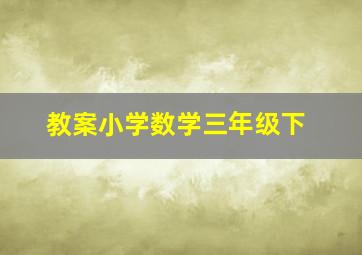 教案小学数学三年级下